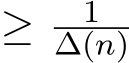 $\geq \frac{1}{\Delta(n)}$